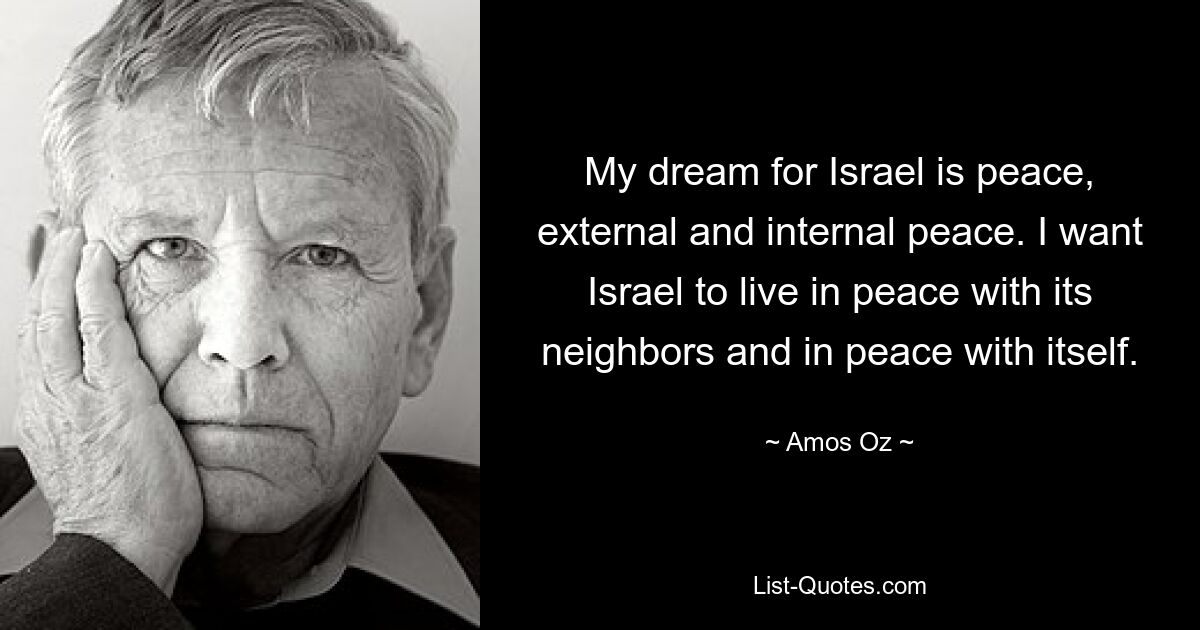 My dream for Israel is peace, external and internal peace. I want Israel to live in peace with its neighbors and in peace with itself.

~ Amos Oz ~

List-Quotes.com